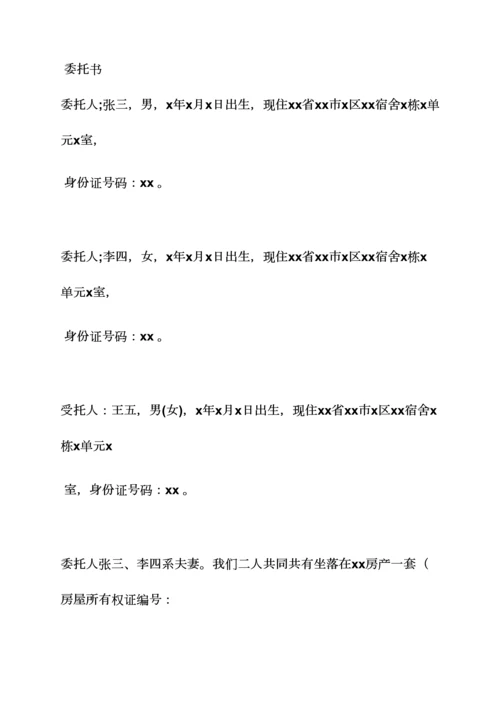 委托书

委托人;张三，男，x年x月x日出生，现住xx省xx市x区xx宿舍x栋x单元x室,

身份证号码：xx 。

委托人;李四，女，x年x月x日出生，现住xx省xx市x区xx宿舍x栋x单元x室,

身份证号码：xx 。

受托人：王五，男(女)，x年x月x日出生，现住xx省xx市x区xx宿舍x栋x单元x

室，身份证号码：xx 。

委托人张三、李四系夫妻。我们二人共同共有坐落在xx房产一套（房屋所有权证编号：